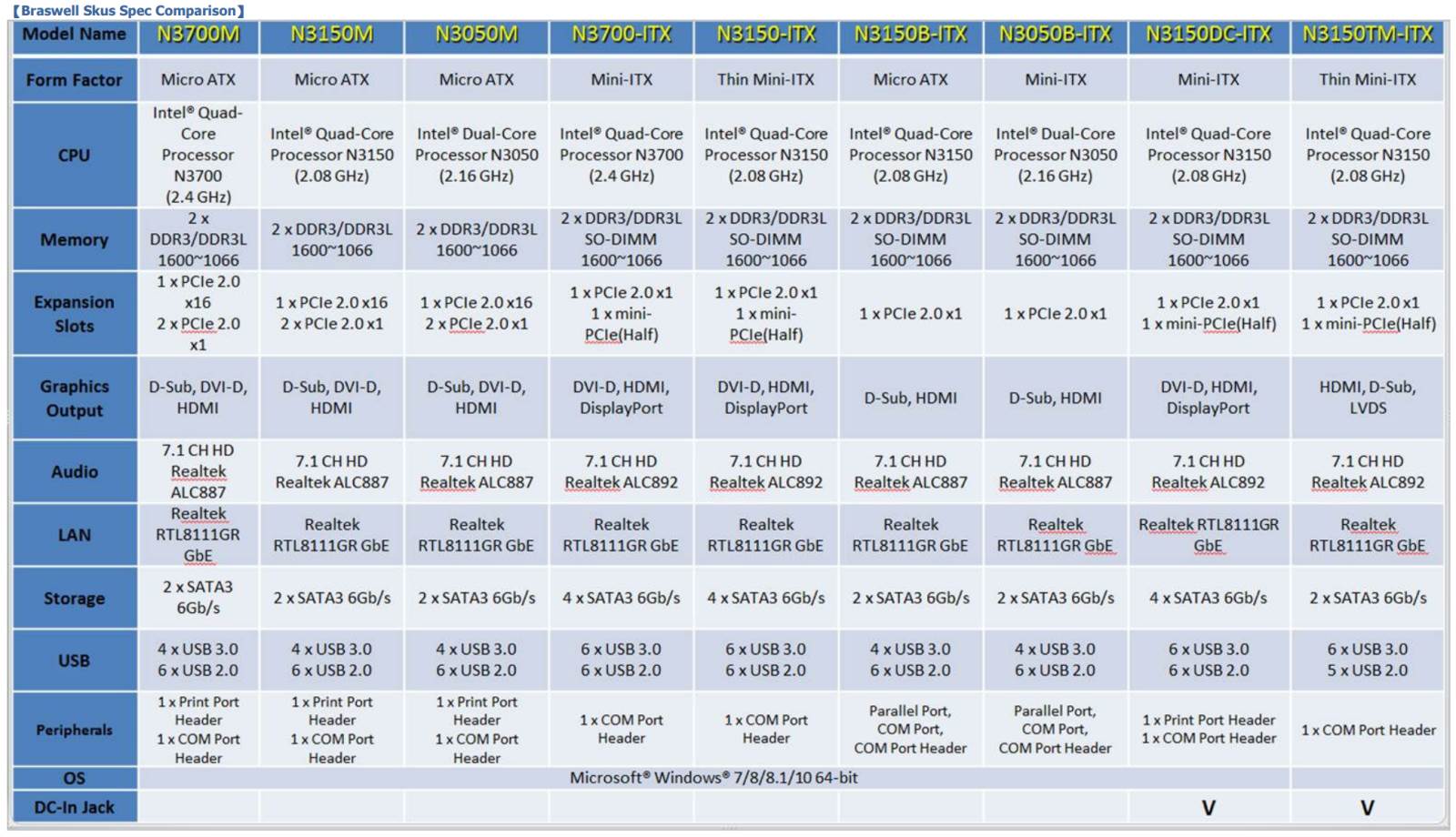 【Braswell Skus Spec Comparison】

| Model Name | N3700M | N3150M | N3050M | N3700-ITX | N3150-ITX | N3150B-ITX | N3050B-ITX | N3150DC-ITX | N3150TM-ITX |
|---|---|---|---|---|---|---|---|---|---|
| Form Factor | Micro ATX | Micro ATX | Micro ATX | Mini-ITX | Thin Mini-ITX | Micro ATX | Mini-ITX | Mini-ITX | Thin Mini-ITX |
| CPU | Intel® Quad-Core Processor N3700 (2.4 GHz) | Intel® Quad-Core Processor N3150 (2.08 GHz) | Intel® Dual-Core Processor N3050 (2.16 GHz) | Intel® Quad-Core Processor N3700 (2.4 GHz) | Intel® Quad-Core Processor N3150 (2.08 GHz) | Intel® Quad-Core Processor N3150 (2.08 GHz) | Intel® Dual-Core Processor N3050 (2.16 GHz) | Intel® Quad-Core Processor N3150 (2.08 GHz) | Intel® Quad-Core Processor N3150 (2.08 GHz) |
| Memory | 2 x DDR3/DDR3L 1600~1066 | 2 x DDR3/DDR3L 1600~1066 | 2 x DDR3/DDR3L 1600~1066 | 2 x DDR3/DDR3L SO-DIMM 1600~1066 | 2 x DDR3/DDR3L SO-DIMM 1600~1066 | 2 x DDR3/DDR3L SO-DIMM 1600~1066 | 2 x DDR3/DDR3L SO-DIMM 1600~1066 | 2 x DDR3/DDR3L SO-DIMM 1600~1066 | 2 x DDR3/DDR3L SO-DIMM 1600~1066 |
| Expansion Slots | 1 x PCIe 2.0 x16 2 x PCIe 2.0 x1 | 1 x PCIe 2.0 x16 2 x PCIe 2.0 x1 | 1 x PCIe 2.0 x16 2 x PCIe 2.0 x1 | 1 x PCIe 2.0 x1 1 x mini-PCIe(Half) | 1 x PCIe 2.0 x1 1 x mini-PCIe(Half) | 1 x PCIe 2.0 x1 | 1 x PCIe 2.0 x1 | 1 x PCIe 2.0 x1 1 x mini-PCIe(Half) | 1 x PCIe 2.0 x1 1 x mini-PCIe(Half) |
| Graphics Output | D-Sub, DVI-D, HDMI | D-Sub, DVI-D, HDMI | D-Sub, DVI-D, HDMI | DVI-D, HDMI, DisplayPort | DVI-D, HDMI, DisplayPort | D-Sub, HDMI | D-Sub, HDMI | DVI-D, HDMI, DisplayPort | HDMI, D-Sub, LVDS |
| Audio | 7.1 CH HD Realtek ALC887 | 7.1 CH HD Realtek ALC887 | 7.1 CH HD Realtek ALC887 | 7.1 CH HD Realtek ALC892 | 7.1 CH HD Realtek ALC892 | 7.1 CH HD Realtek ALC887 | 7.1 CH HD Realtek ALC887 | 7.1 CH HD Realtek ALC892 | 7.1 CH HD Realtek ALC892 |
| LAN | Realtek RTL8111GR GbE | Realtek RTL8111GR GbE | Realtek RTL8111GR GbE | Realtek RTL8111GR GbE | Realtek RTL8111GR GbE | Realtek RTL8111GR GbE | Realtek RTL8111GR GbE | Realtek RTL8111GR GbE | Realtek RTL8111GR GbE |
| Storage | 2 x SATA3 6Gb/s | 2 x SATA3 6Gb/s | 2 x SATA3 6Gb/s | 4 x SATA3 6Gb/s | 4 x SATA3 6Gb/s | 2 x SATA3 6Gb/s | 2 x SATA3 6Gb/s | 4 x SATA3 6Gb/s | 2 x SATA3 6Gb/s |
| USB | 4 x USB 3.0 6 x USB 2.0 | 4 x USB 3.0 6 x USB 2.0 | 4 x USB 3.0 6 x USB 2.0 | 6 x USB 3.0 6 x USB 2.0 | 6 x USB 3.0 6 x USB 2.0 | 4 x USB 3.0 6 x USB 2.0 | 4 x USB 3.0 6 x USB 2.0 | 6 x USB 3.0 6 x USB 2.0 | 6 x USB 3.0 5 x USB 2.0 |
| Peripherals | 1 x Print Port Header 1 x COM Port Header | 1 x Print Port Header 1 x COM Port Header | 1 x Print Port Header 1 x COM Port Header | 1 x COM Port Header | 1 x COM Port Header | Parallel Port, COM Port, COM Port Header | Parallel Port, COM Port, COM Port Header | 1 x Print Port Header 1 x COM Port Header | 1 x COM Port Header |
| OS | Microsoft® Windows® 7/8/8.1/10 64-bit | | | | | | | | |
| DC-In Jack | | | | | | | | V | V |